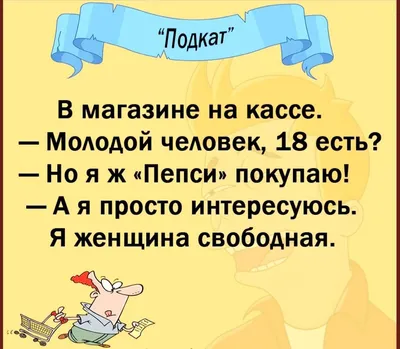 "Подкат"

В магазине на кассе.
— Молодой человек, 18 есть?
— Но я ж «Пепси» покупаю!
— А я просто интересуюсь.
Я женщина свободная.